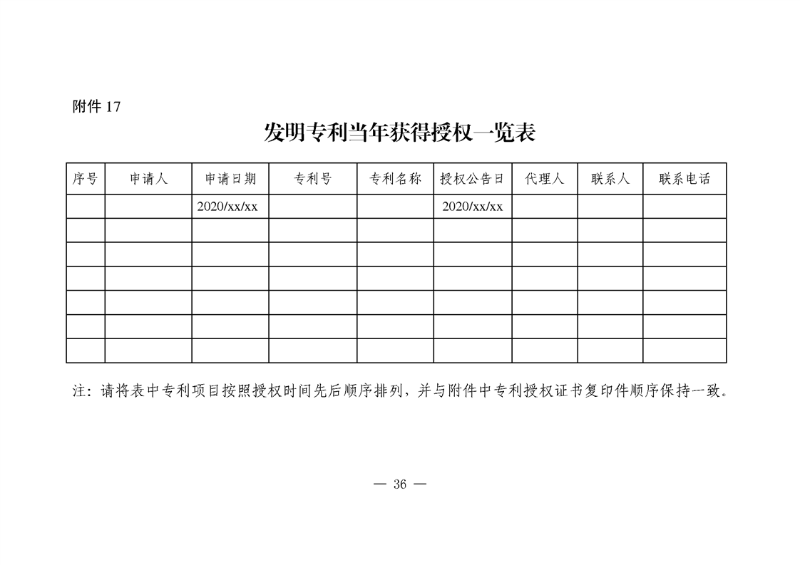 附件 17

发明专利当年获得授权一览表

| 序号 | 申请人 | 申请日期 | 专利号 | 专利名称 | 授权公告日 | 代理人 | 联系人 | 联系电话 |
|---|---|---|---|---|---|---|---|---|
| | | 2020/xx/xx | | | 2020/xx/xx | | | |
| | | | | | | | | |
| | | | | | | | | |
| | | | | | | | | |
| | | | | | | | | |
| | | | | | | | | |
| | | | | | | | | |

注：请将表中专利项目按照授权时间先后顺序排列，并与附件中专利授权证书复印件顺序保持一致。

— 36 —